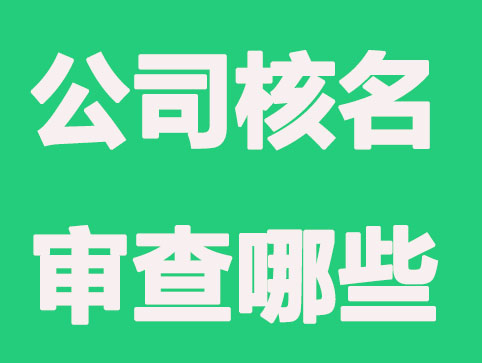 公司核名

审查哪些